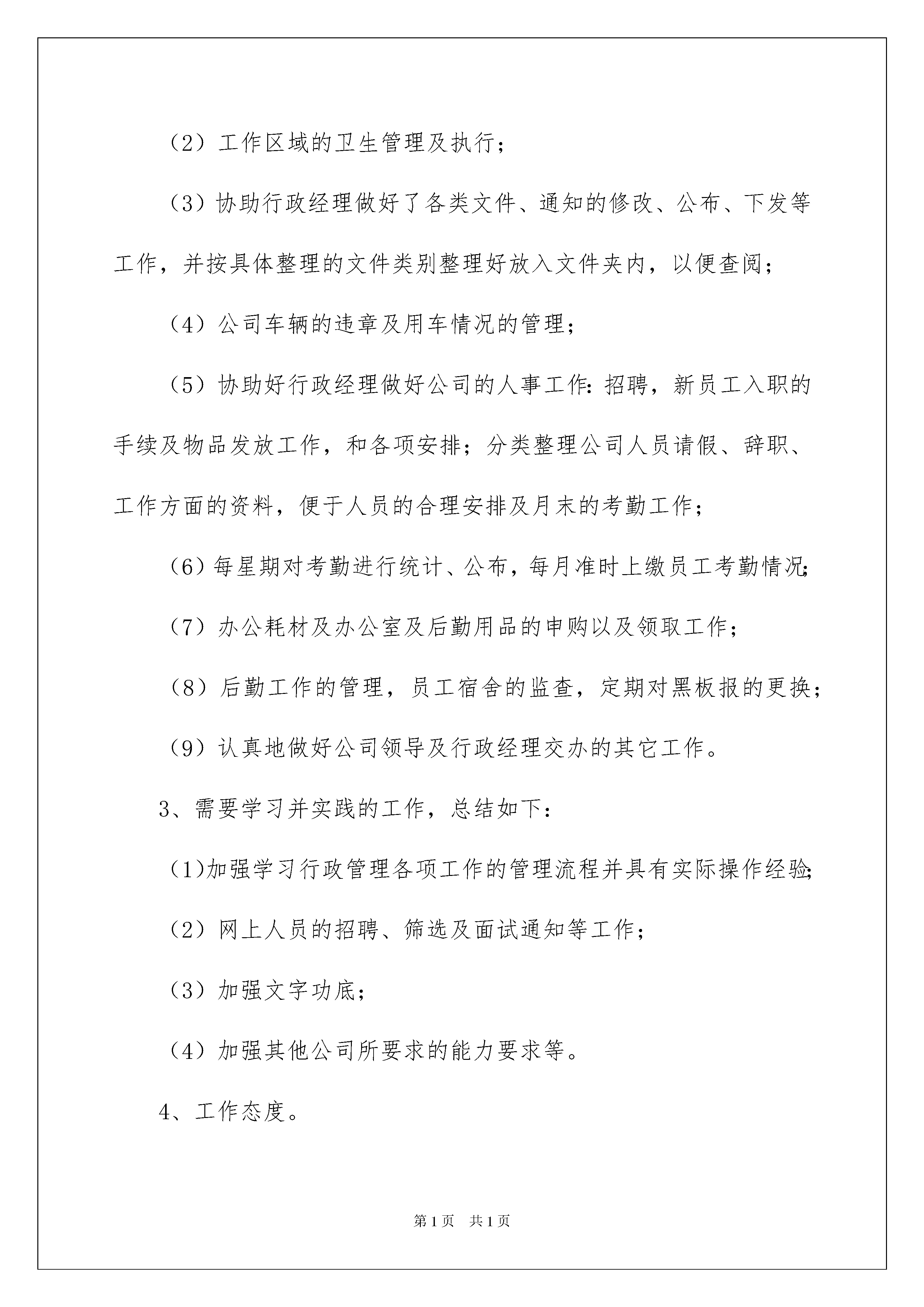 （2）工作区域的卫生管理及执行；

（3）协助行政经理做好了各类文件、通知的修改、公布、下发等工作，并按具体整理的文件类别整理好放入文件夹内，以便查阅；

（4）公司车辆的违章及用车情况的管理；

（5）协助好行政经理做好公司的人事工作：招聘，新员工入职的手续及物品发放工作，和各项安排；分类整理公司人员请假、辞职、工作方面的资料，便于人员的合理安排及月末的考勤工作；

（6）每星期对考勤进行统计、公布，每月准时上缴员工考勤情况；

（7）办公耗材及办公室及后勤用品的申购以及领取工作；

（8）后勤工作的管理，员工宿舍的监查，定期对黑板报的更换；

（9）认真地做好公司领导及行政经理交办的其它工作。

3、需要学习并实践的工作，总结如下：

（1)加强学习行政管理各项工作的管理流程并具有实际操作经验；

（2）网上人员的招聘、筛选及面试通知等工作；

（3）加强文字功底；

（4）加强其他公司所要求的能力要求等。

4、工作态度。

第1页　共1页